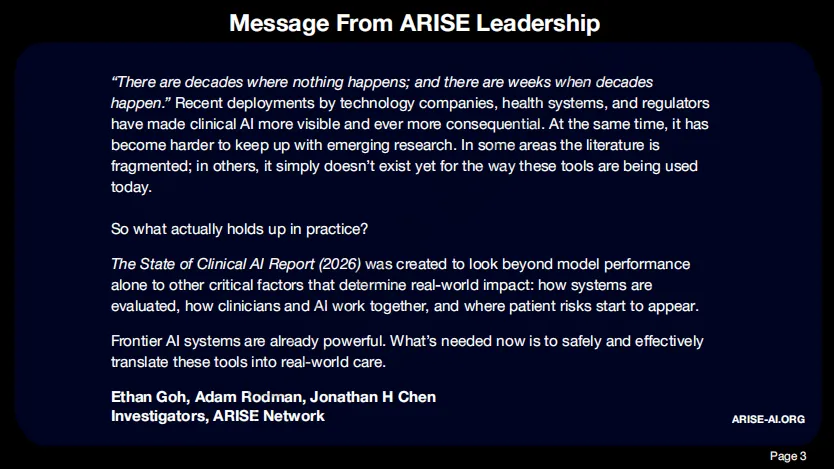 Message From ARISE Leadership

"There are decades where nothing happens; and there are weeks when decades happen." Recent deployments by technology companies, health systems, and regulators have made clinical AI more visible and ever more consequential. At the same time, it has become harder to keep up with emerging research. In some areas the literature is fragmented; in others, it simply doesn't exist yet for the way these tools are being used today.

So what actually holds up in practice?

The State of Clinical AI Report (2026) was created to look beyond model performance alone to other critical factors that determine real-world impact: how systems are evaluated, how clinicians and AI work together, and where patient risks start to appear.

Frontier AI systems are already powerful. What's needed now is to safely and effectively translate these tools into real-world care.

Ethan Goh, Adam Rodman, Jonathan H Chen
Investigators, ARISE Network

ARISE-AI.ORG

Page 3